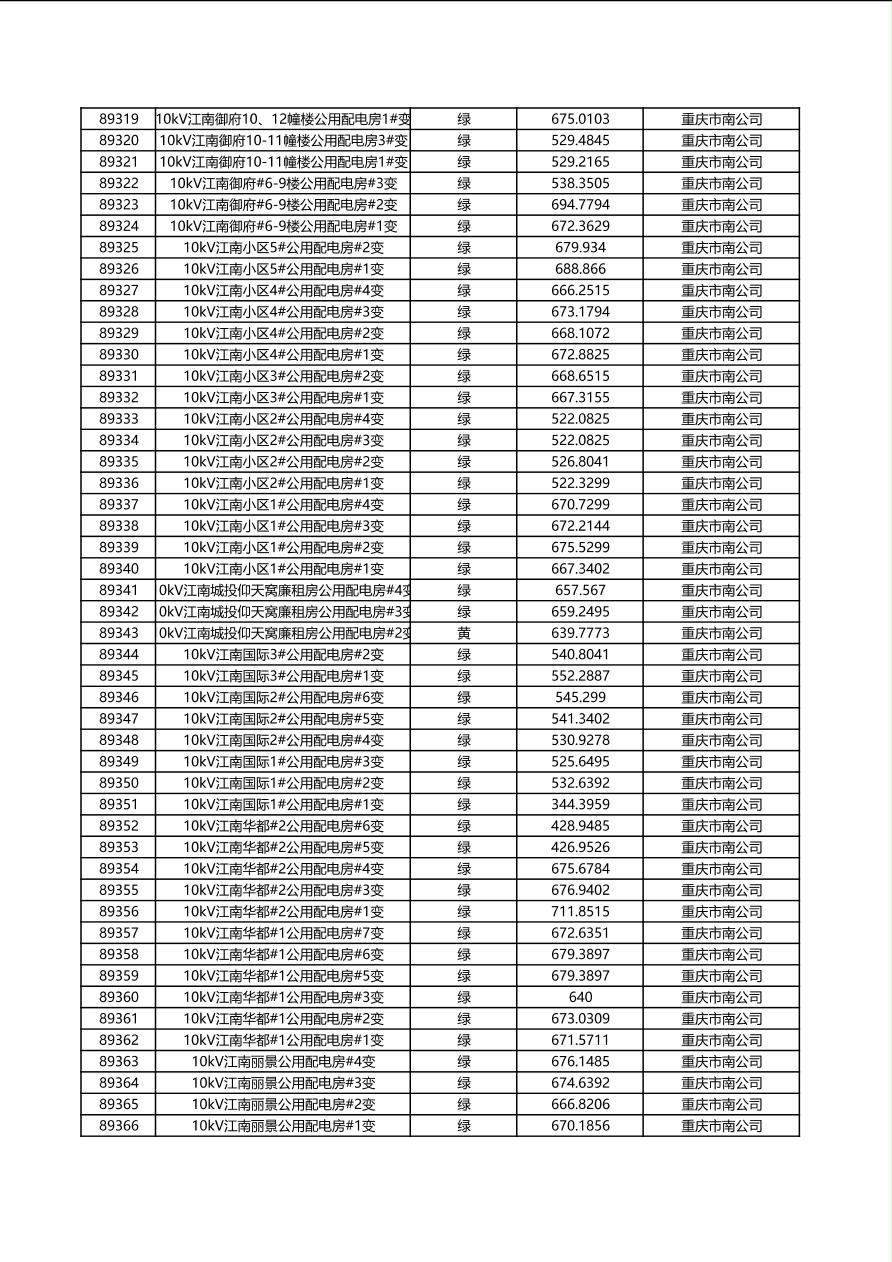 | 89319 | 10kV江南御府10、12幢楼公用配电房1#变 | 绿 | 675.0103 | 重庆市南公司 |
|---|---|---|---|---|
| 89320 | 10kV江南御府10-11幢楼公用配电房3#变 | 绿 | 529.4845 | 重庆市南公司 |
| 89321 | 10kV江南御府10-11幢楼公用配电房1#变 | 绿 | 529.2165 | 重庆市南公司 |
| 89322 | 10kV江南御府#6-9楼公用配电房#3变 | 绿 | 538.3505 | 重庆市南公司 |
| 89323 | 10kV江南御府#6-9楼公用配电房#2变 | 绿 | 694.7794 | 重庆市南公司 |
| 89324 | 10kV江南御府#6-9楼公用配电房#1变 | 绿 | 672.3629 | 重庆市南公司 |
| 89325 | 10kV江南小区5#公用配电房#2变 | 绿 | 679.934 | 重庆市南公司 |
| 89326 | 10kV江南小区5#公用配电房#1变 | 绿 | 688.866 | 重庆市南公司 |
| 89327 | 10kV江南小区4#公用配电房#4变 | 绿 | 666.2515 | 重庆市南公司 |
| 89328 | 10kV江南小区4#公用配电房#3变 | 绿 | 673.1794 | 重庆市南公司 |
| 89329 | 10kV江南小区4#公用配电房#2变 | 绿 | 668.1072 | 重庆市南公司 |
| 89330 | 10kV江南小区4#公用配电房#1变 | 绿 | 672.8825 | 重庆市南公司 |
| 89331 | 10kV江南小区3#公用配电房#2变 | 绿 | 668.6515 | 重庆市南公司 |
| 89332 | 10kV江南小区3#公用配电房#1变 | 绿 | 667.3155 | 重庆市南公司 |
| 89333 | 10kV江南小区2#公用配电房#4变 | 绿 | 522.0825 | 重庆市南公司 |
| 89334 | 10kV江南小区2#公用配电房#3变 | 绿 | 522.0825 | 重庆市南公司 |
| 89335 | 10kV江南小区2#公用配电房#2变 | 绿 | 526.8041 | 重庆市南公司 |
| 89336 | 10kV江南小区2#公用配电房#1变 | 绿 | 522.3299 | 重庆市南公司 |
| 89337 | 10kV江南小区1#公用配电房#4变 | 绿 | 670.7299 | 重庆市南公司 |
| 89338 | 10kV江南小区1#公用配电房#3变 | 绿 | 672.2144 | 重庆市南公司 |
| 89339 | 10kV江南小区1#公用配电房#2变 | 绿 | 675.5299 | 重庆市南公司 |
| 89340 | 10kV江南小区1#公用配电房#1变 | 绿 | 667.3402 | 重庆市南公司 |
| 89341 | 0kV江南城投仰天窝廉租房公用配电房#4变 | 绿 | 657.567 | 重庆市南公司 |
| 89342 | 0kV江南城投仰天窝廉租房公用配电房#3变 | 绿 | 659.2495 | 重庆市南公司 |
| 89343 | 0kV江南城投仰天窝廉租房公用配电房#2变 | 黄 | 639.7773 | 重庆市南公司 |
| 89344 | 10kV江南国际3#公用配电房#2变 | 绿 | 540.8041 | 重庆市南公司 |
| 89345 | 10kV江南国际3#公用配电房#1变 | 绿 | 552.2887 | 重庆市南公司 |
| 89346 | 10kV江南国际2#公用配电房#6变 | 绿 | 545.299 | 重庆市南公司 |
| 89347 | 10kV江南国际2#公用配电房#5变 | 绿 | 541.3402 | 重庆市南公司 |
| 89348 | 10kV江南国际2#公用配电房#4变 | 绿 | 530.9278 | 重庆市南公司 |
| 89349 | 10kV江南国际1#公用配电房#3变 | 绿 | 525.6495 | 重庆市南公司 |
| 89350 | 10kV江南国际1#公用配电房#2变 | 绿 | 532.6392 | 重庆市南公司 |
| 89351 | 10kV江南国际1#公用配电房#1变 | 绿 | 344.3959 | 重庆市南公司 |
| 89352 | 10kV江南华都#2公用配电房#6变 | 绿 | 428.9485 | 重庆市南公司 |
| 89353 | 10kV江南华都#2公用配电房#5变 | 绿 | 426.9526 | 重庆市南公司 |
| 89354 | 10kV江南华都#2公用配电房#4变 | 绿 | 675.6784 | 重庆市南公司 |
| 89355 | 10kV江南华都#2公用配电房#3变 | 绿 | 676.9402 | 重庆市南公司 |
| 89356 | 10kV江南华都#2公用配电房#1变 | 绿 | 711.8515 | 重庆市南公司 |
| 89357 | 10kV江南华都#1公用配电房#7变 | 绿 | 672.6351 | 重庆市南公司 |
| 89358 | 10kV江南华都#1公用配电房#6变 | 绿 | 679.3897 | 重庆市南公司 |
| 89359 | 10kV江南华都#1公用配电房#5变 | 绿 | 679.3897 | 重庆市南公司 |
| 89360 | 10kV江南华都#1公用配电房#3变 | 绿 | 640 | 重庆市南公司 |
| 89361 | 10kV江南华都#1公用配电房#2变 | 绿 | 673.0309 | 重庆市南公司 |
| 89362 | 10kV江南华都#1公用配电房#1变 | 绿 | 671.5711 | 重庆市南公司 |
| 89363 | 10kV江南丽景公用配电房#4变 | 绿 | 676.1485 | 重庆市南公司 |
| 89364 | 10kV江南丽景公用配电房#3变 | 绿 | 674.6392 | 重庆市南公司 |
| 89365 | 10kV江南丽景公用配电房#2变 | 绿 | 666.8206 | 重庆市南公司 |
| 89366 | 10kV江南丽景公用配电房#1变 | 绿 | 670.1856 | 重庆市南公司 |